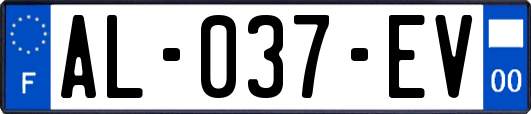 F
AL-037-EV
00